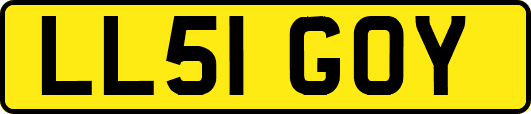 LL51 GOY